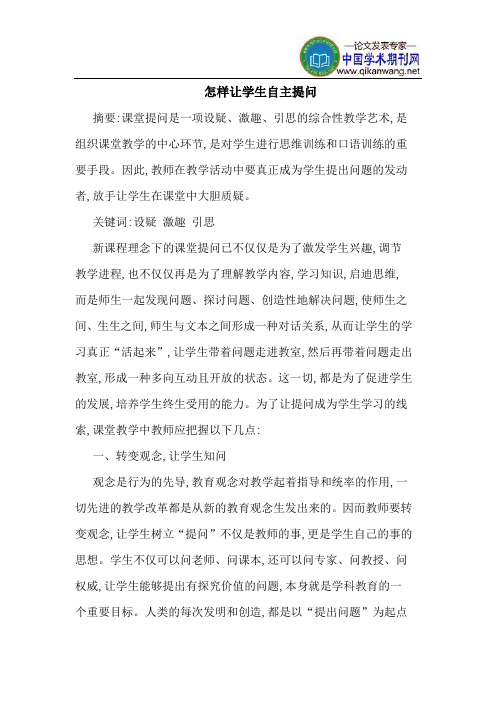 —论文发表专家—
中国学术期刊网
www.qikanwang.net

怎样让学生自主提问

摘要:课堂提问是一项设疑、激趣、引思的综合性教学艺术,是组织课堂教学的中心环节,是对学生进行思维训练和口语训练的重要手段。因此,教师在教学活动中要真正成为学生提出问题的发动者,放手让学生在课堂中大胆质疑。

关键词:设疑 激趣 引思

新课程理念下的课堂提问已不仅仅是为了激发学生兴趣,调节教学进程,也不仅仅再是为了理解教学内容,学习知识,启迪思维,而是师生一起发现问题、探讨问题、创造性地解决问题,使师生之间、生生之间,师生与文本之间形成一种对话关系,从而让学生的学习真正“活起来”,让学生带着问题走进教室,然后再带着问题走出教室,形成一种多向互动且开放的状态。这一切,都是为了促进学生的发展,培养学生终生受用的能力。为了让提问成为学生学习的线索,课堂教学中教师应把握以下几点:

一、转变观念,让学生知问

观念是行为的先导,教育观念对教学起着指导和统率的作用,一切先进的教学改革都是从新的教育观念生发出来的。因而教师要转变观念,让学生树立“提问”不仅是教师的事,更是学生自己的事的思想。学生不仅可以问老师、问课本,还可以问专家、问教授、问权威,让学生能够提出有探究价值的问题,本身就是学科教育的一个重要目标。人类的每次发明和创造,都是以“提出问题”为起点